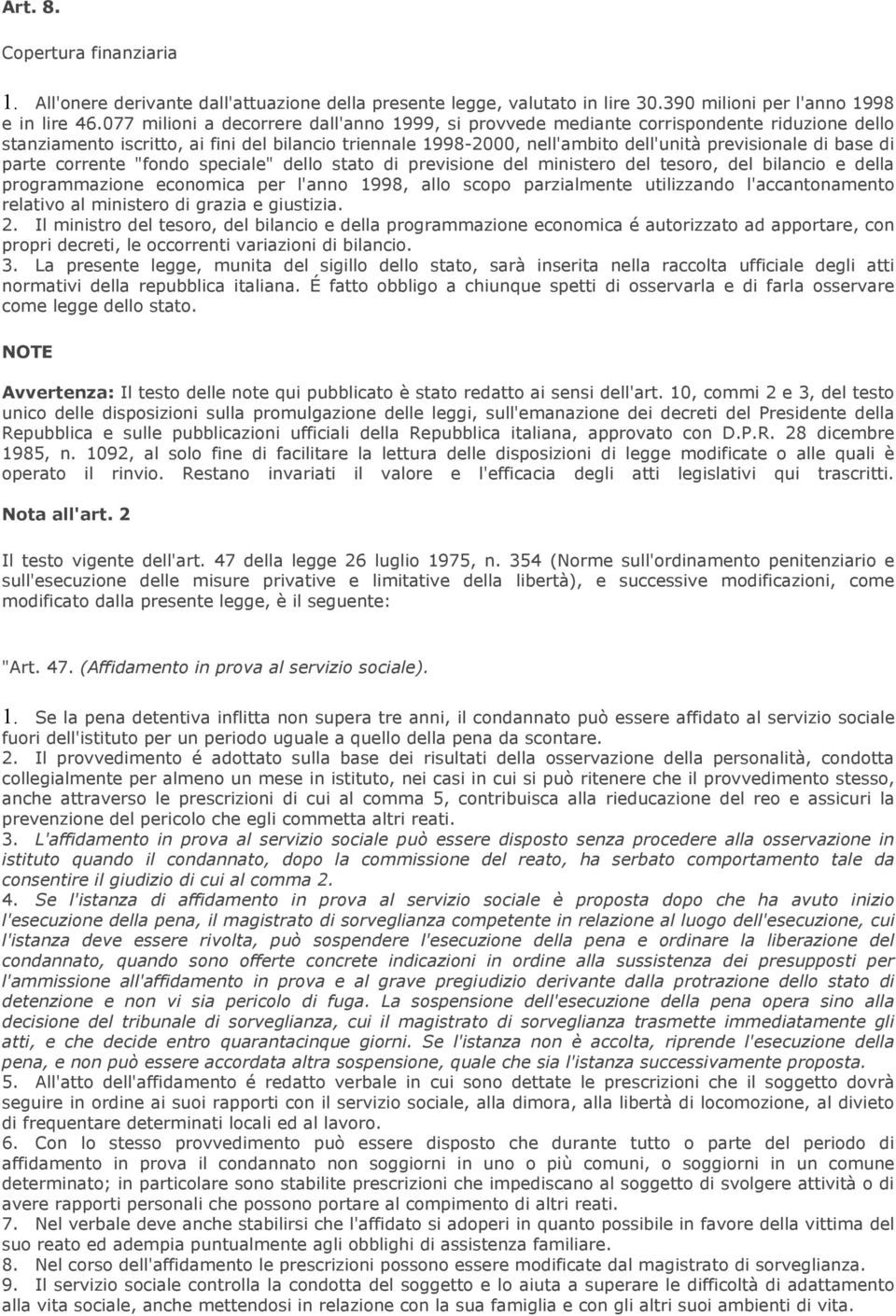 Art. 8.

Copertura finanziaria

1. All'onere derivante dall'attuazione della presente legge, valutato in lire 30.390 milioni per l'anno 1998 e in lire 46.077 milioni a decorrere dall'anno 1999, si provvede mediante corrispondente riduzione dello stanziamento iscritto, ai fini del bilancio triennale 1998-2000, nell'ambito dell'unità previsionale di base di parte corrente "fondo speciale" dello stato di previsione del ministero del tesoro, del bilancio e della programmazione economica per l'anno 1998, allo scopo parzialmente utilizzando l'accantonamento relativo al ministero di grazia e giustizia.
2. Il ministro del tesoro, del bilancio e della programmazione economica é autorizzato ad apportare, con propri decreti, le occorrenti variazioni di bilancio.
3. La presente legge, munita del sigillo dello stato, sarà inserita nella raccolta ufficiale degli atti normativi della repubblica italiana. É fatto obbligo a chiunque spetti di osservarla e di farla osservare come legge dello stato.

NOTE

Avvertenza: Il testo delle note qui pubblicato è stato redatto ai sensi dell'art. 10, commi 2 e 3, del testo unico delle disposizioni sulla promulgazione delle leggi, sull'emanazione dei decreti del Presidente della Repubblica e sulle pubblicazioni ufficiali della Repubblica italiana, approvato con D.P.R. 28 dicembre 1985, n. 1092, al solo fine di facilitare la lettura delle disposizioni di legge modificate o alle quali è operato il rinvio. Restano invariati il valore e l'efficacia degli atti legislativi qui trascritti.

Nota all'art. 2

Il testo vigente dell'art. 47 della legge 26 luglio 1975, n. 354 (Norme sull'ordinamento penitenziario e sull'esecuzione delle misure privative e limitative della libertà), e successive modificazioni, come modificato dalla presente legge, è il seguente:

"Art. 47. (Affidamento in prova al servizio sociale).

1. Se la pena detentiva inflitta non supera tre anni, il condannato può essere affidato al servizio sociale fuori dell'istituto per un periodo uguale a quello della pena da scontare.
2. Il provvedimento é adottato sulla base dei risultati della osservazione della personalità, condotta collegialmente per almeno un mese in istituto, nei casi in cui si può ritenere che il provvedimento stesso, anche attraverso le prescrizioni di cui al comma 5, contribuisca alla rieducazione del reo e assicuri la prevenzione del pericolo che egli commetta altri reati.
3. L'affidamento in prova al servizio sociale può essere disposto senza procedere alla osservazione in istituto quando il condannato, dopo la commissione del reato, ha serbato comportamento tale da consentire il giudizio di cui al comma 2.
4. Se l'istanza di affidamento in prova al servizio sociale è proposta dopo che ha avuto inizio l'esecuzione della pena, il magistrato di sorveglianza competente in relazione al luogo dell'esecuzione, cui l'istanza deve essere rivolta, può sospendere l'esecuzione della pena e ordinare la liberazione del condannato, quando sono offerte concrete indicazioni in ordine alla sussistenza dei presupposti per l'ammissione all'affidamento in prova e al grave pregiudizio derivante dalla protrazione dello stato di detenzione e non vi sia pericolo di fuga. La sospensione dell'esecuzione della pena opera sino alla decisione del tribunale di sorveglianza, cui il magistrato di sorveglianza trasmette immediatamente gli atti, e che decide entro quarantacinque giorni. Se l'istanza non è accolta, riprende l'esecuzione della pena, e non può essere accordata altra sospensione, quale che sia l'istanza successivamente proposta.
5. All'atto dell'affidamento é redatto verbale in cui sono dettate le prescrizioni che il soggetto dovrà seguire in ordine ai suoi rapporti con il servizio sociale, alla dimora, alla libertà di locomozione, al divieto di frequentare determinati locali ed al lavoro.
6. Con lo stesso provvedimento può essere disposto che durante tutto o parte del periodo di affidamento in prova il condannato non soggiorni in uno o più comuni, o soggiorni in un comune determinato; in particolare sono stabilite prescrizioni che impediscano al soggetto di svolgere attività o di avere rapporti personali che possono portare al compimento di altri reati.
7. Nel verbale deve anche stabilirsi che l'affidato si adoperi in quanto possibile in favore della vittima del suo reato ed adempia puntualmente agli obblighi di assistenza familiare.
8. Nel corso dell'affidamento le prescrizioni possono essere modificate dal magistrato di sorveglianza.
9. Il servizio sociale controlla la condotta del soggetto e lo aiuta a superare le difficoltà di adattamento alla vita sociale, anche mettendosi in relazione con la sua famiglia e con gli altri suoi ambienti di vita.